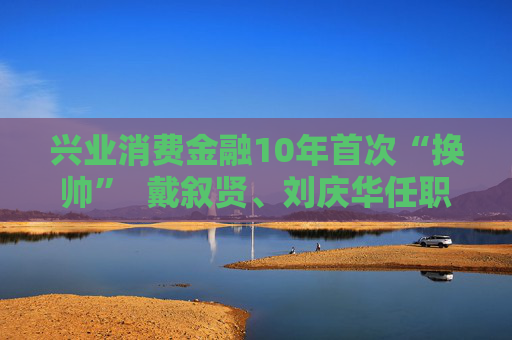 兴业消费金融10年首次“换帅” 戴叙贤、刘庆华任职